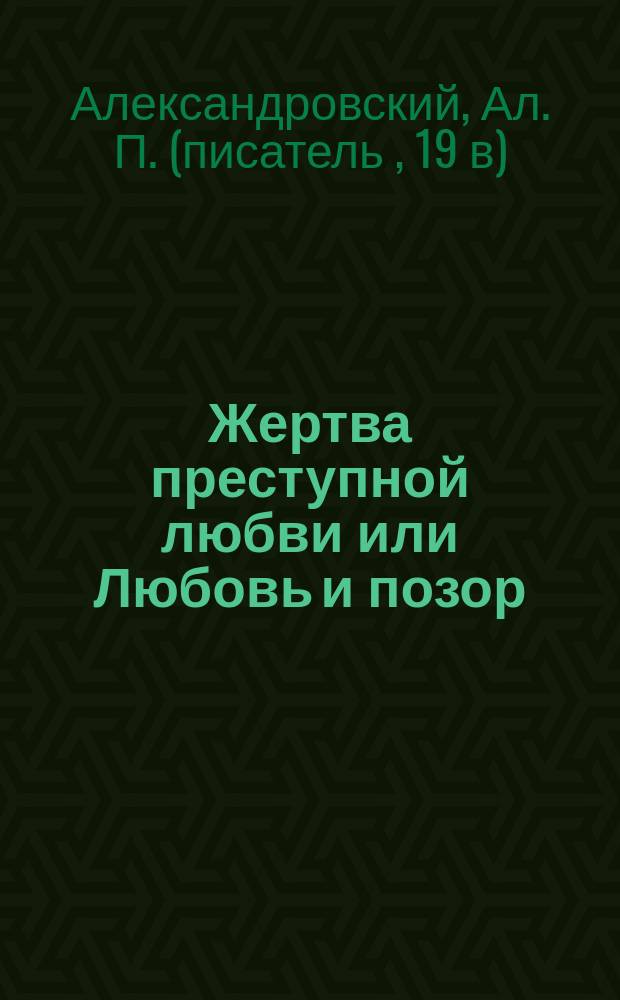 Александровский, Ал. П. (писатель , 19 в)

Жертва преступной любви или Любовь и позор